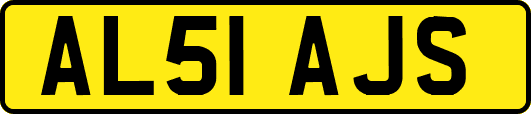 AL51 AJS